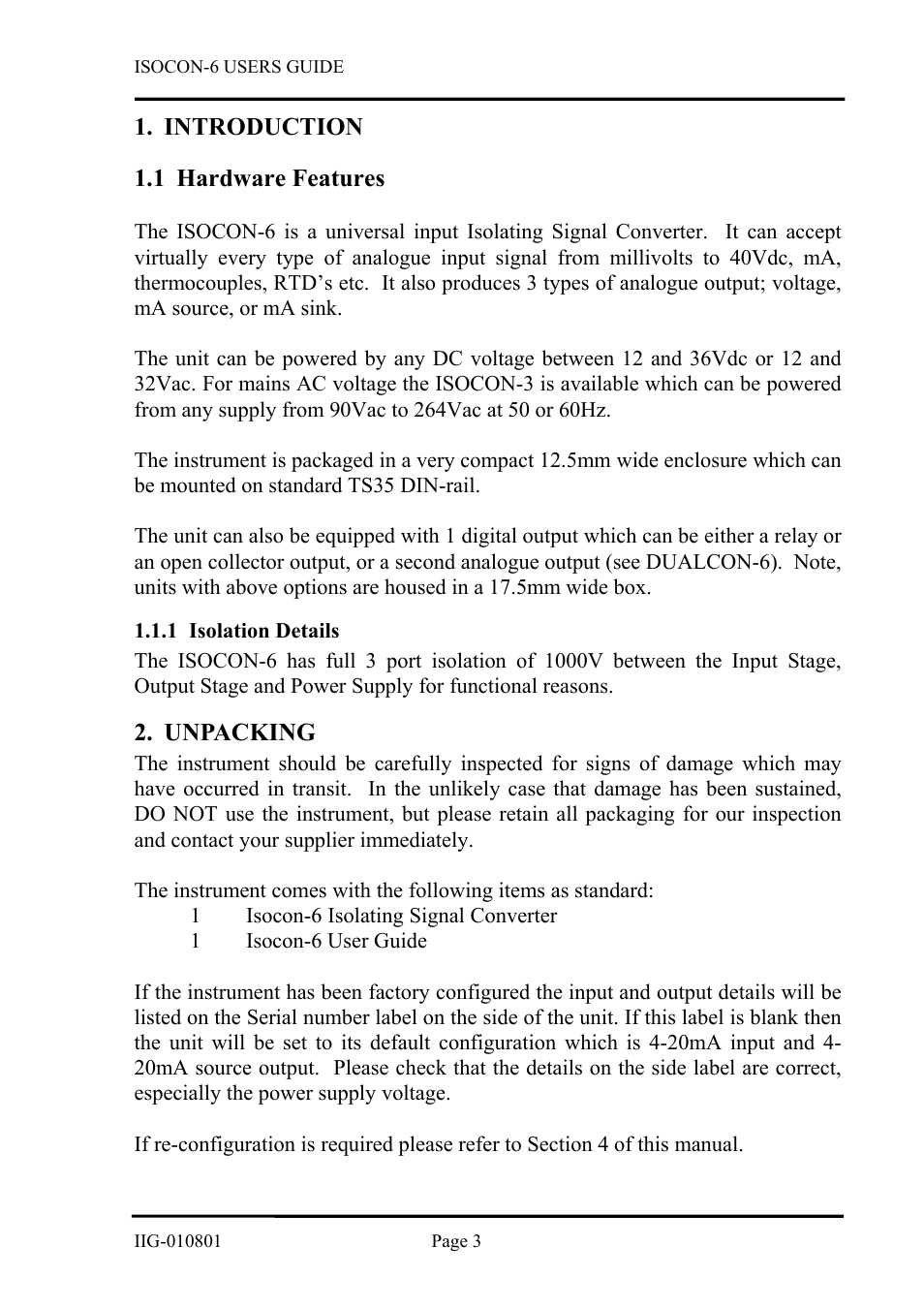 ISOCON-6 USERS GUIDE

1. INTRODUCTION

1.1 Hardware Features

The ISOCON-6 is a universal input Isolating Signal Converter. It can accept virtually every type of analogue input signal from millivolts to 40Vdc, mA, thermocouples, RTD's etc. It also produces 3 types of analogue output; voltage, mA source, or mA sink.

The unit can be powered by any DC voltage between 12 and 36Vdc or 12 and 32Vac. For mains AC voltage the ISOCON-3 is available which can be powered from any supply from 90Vac to 264Vac at 50 or 60Hz.

The instrument is packaged in a very compact 12.5mm wide enclosure which can be mounted on standard TS35 DIN-rail.

The unit can also be equipped with 1 digital output which can be either a relay or an open collector output, or a second analogue output (see DUALCON-6). Note, units with above options are housed in a 17.5mm wide box.

1.1.1 Isolation Details

The ISOCON-6 has full 3 port isolation of 1000V between the Input Stage, Output Stage and Power Supply for functional reasons.

2. UNPACKING

The instrument should be carefully inspected for signs of damage which may have occurred in transit. In the unlikely case that damage has been sustained, DO NOT use the instrument, but please retain all packaging for our inspection and contact your supplier immediately.

The instrument comes with the following items as standard:
1 Isocon-6 Isolating Signal Converter
1 Isocon-6 User Guide

If the instrument has been factory configured the input and output details will be listed on the Serial number label on the side of the unit. If this label is blank then the unit will be set to its default configuration which is 4-20mA input and 4-20mA source output. Please check that the details on the side label are correct, especially the power supply voltage.

If re-configuration is required please refer to Section 4 of this manual.

IIG-010801 Page 3